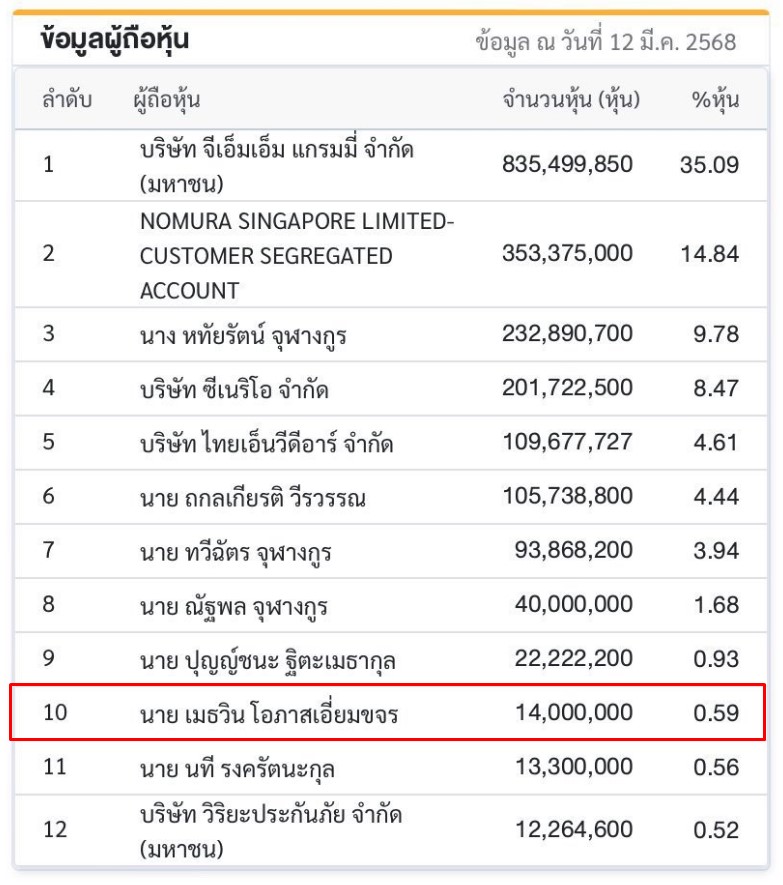 ข้อมูลผู้ถือหุ้น

ข้อมูล ณ วันที่ 12 มี.ค. 2568

| ลำดับ | ผู้ถือหุ้น | จำนวนหุ้น (หุ้น) | %หุ้น |
|---|---|---|---|
| 1 | บริษัท จีเอ็มเอ็ม แกรมมี่ จำกัด (มหาชน) | 835,499,850 | 35.09 |
| 2 | NOMURA SINGAPORE LIMITED-CUSTOMER SEGREGATED ACCOUNT | 353,375,000 | 14.84 |
| 3 | นาง หทัยรัตน์ จุฬางกูร | 232,890,700 | 9.78 |
| 4 | บริษัท ซีเนริโอ จำกัด | 201,722,500 | 8.47 |
| 5 | บริษัท ไทยเอ็นวีดีอาร์ จำกัด | 109,677,727 | 4.61 |
| 6 | นาย ถกลเกียรติ วีรวรรณ | 105,738,800 | 4.44 |
| 7 | นาย ทวีฉัตร จุฬางกูร | 93,868,200 | 3.94 |
| 8 | นาย ณัฐพล จุฬางกูร | 40,000,000 | 1.68 |
| 9 | นาย ปุญญ์ชนะ ฐิตะเมธากุล | 22,222,200 | 0.93 |
| 10 | นาย เมธวิน โอภาสเอี่ยมขจร | 14,000,000 | 0.59 |
| 11 | นาย นที รงครัตนะกุล | 13,300,000 | 0.56 |
| 12 | บริษัท วิริยะประกันภัย จำกัด (มหาชน) | 12,264,600 | 0.52 |